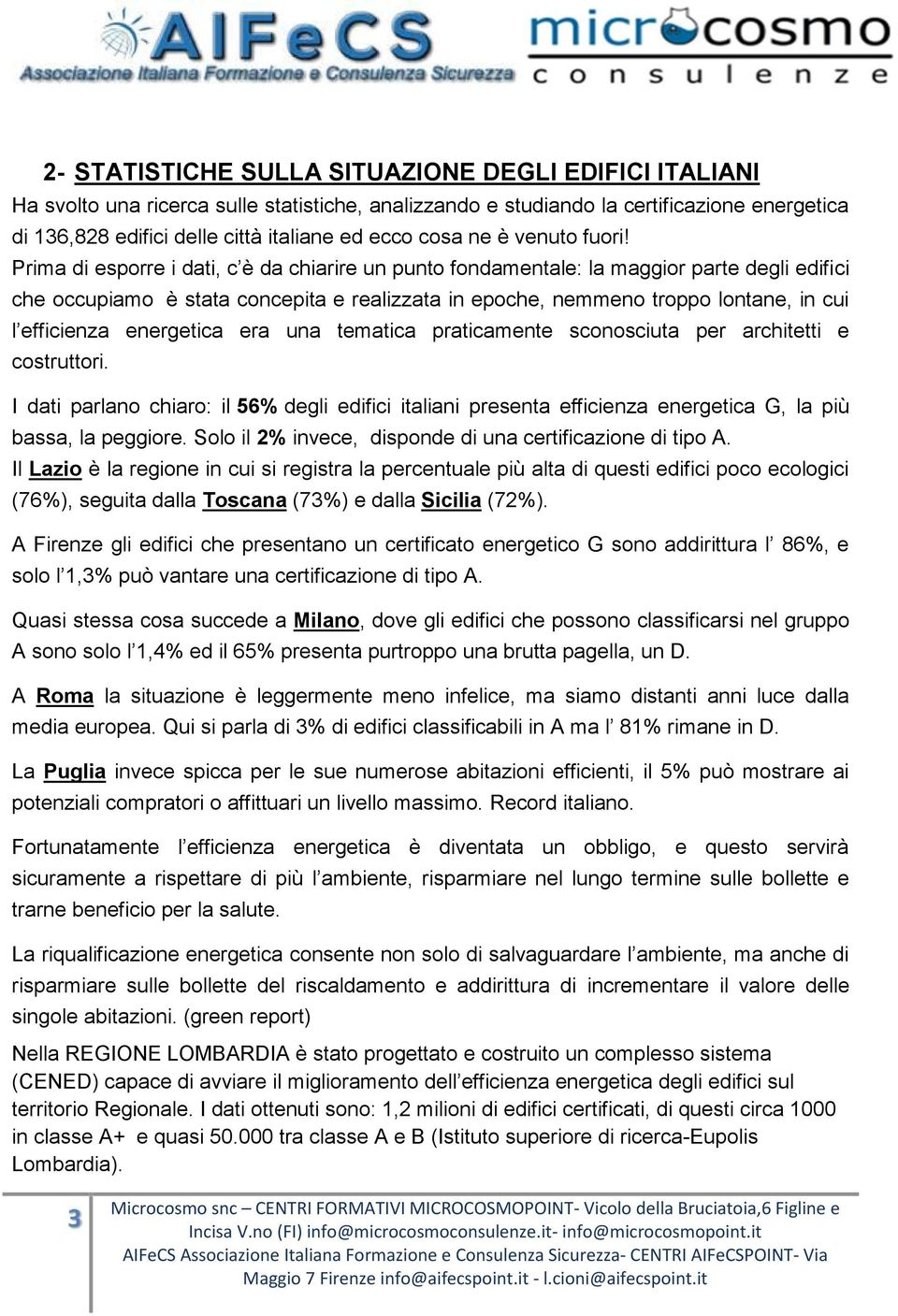 AIFeCS
Associazione Italiana Formazione e Consulenza Sicurezza

microcosmo
consulenze

2- STATISTICHE SULLA SITUAZIONE DEGLI EDIFICI ITALIANI
Ha svolto una ricerca sulle statistiche, analizzando e studiando la certificazione energetica di 136,828 edifici delle città italiane ed ecco cosa ne è venuto fuori!
Prima di esporre i dati, c'è da chiarire un punto fondamentale: la maggior parte degli edifici che occupiamo è stata concepita e realizzata in epoche, nemmeno troppo lontane, in cui l'efficienza energetica era una tematica praticamente sconosciuta per architetti e costruttori.

I dati parlano chiaro: il 56% degli edifici italiani presenta efficienza energetica G, la più bassa, la peggiore. Solo il 2% invece, disponde di una certificazione di tipo A.
Il Lazio è la regione in cui si registra la percentuale più alta di questi edifici poco ecologici (76%), seguita dalla Toscana (73%) e dalla Sicilia (72%).

A Firenze gli edifici che presentano un certificato energetico G sono addirittura l' 86%, e solo l'1,3% può vantare una certificazione di tipo A.

Quasi stessa cosa succede a Milano, dove gli edifici che possono classificarsi nel gruppo A sono solo l'1,4% ed il 65% presenta purtroppo una brutta pagella, un D.

A Roma la situazione è leggermente meno infelice, ma siamo distanti anni luce dalla media europea. Qui si parla di 3% di edifici classificabili in A ma l' 81% rimane in D.

La Puglia invece spicca per le sue numerose abitazioni efficienti, il 5% può mostrare ai potenziali compratori o affittuari un livello massimo. Record italiano.

Fortunatamente l'efficienza energetica è diventata un obbligo, e questo servirà sicuramente a rispettare di più l'ambiente, risparmiare nel lungo termine sulle bollette e trarne beneficio per la salute.

La riqualificazione energetica consente non solo di salvaguardare l'ambiente, ma anche di risparmiare sulle bollette del riscaldamento e addirittura di incrementare il valore delle singole abitazioni. (green report)

Nella REGIONE LOMBARDIA è stato progettato e costruito un complesso sistema (CENED) capace di avviare il miglioramento dell'efficienza energetica degli edifici sul territorio Regionale. I dati ottenuti sono: 1,2 milioni di edifici certificati, di questi circa 1000 in classe A+ e quasi 50.000 tra classe A e B (Istituto superiore di ricerca-Eupolis Lombardia).

3

Microcosmo snc – CENTRI FORMATIVI MICROCOSMOPOINT- Vicolo della Bruciatoia,6 Figline e Incisa V.no (FI) info@microcosmoconsulenze.it- info@microcosmopoint.it
AIFeCS Associazione Italiana Formazione e Consulenza Sicurezza- CENTRI AIFeCSPOINT- Via Maggio 7 Firenze info@aifecspoint.it - l.cioni@aifecspoint.it